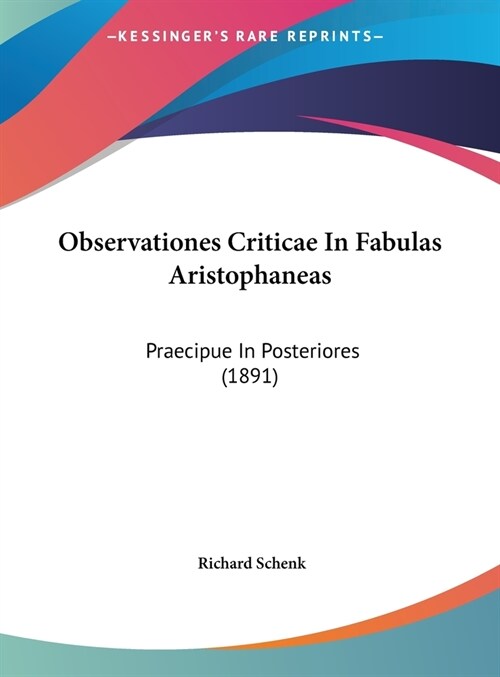 —KESSINGER'S RARE REPRINTS—

Observationes Criticae In Fabulas Aristophaneas

Praecipue In Posteriores (1891)

Richard Schenk